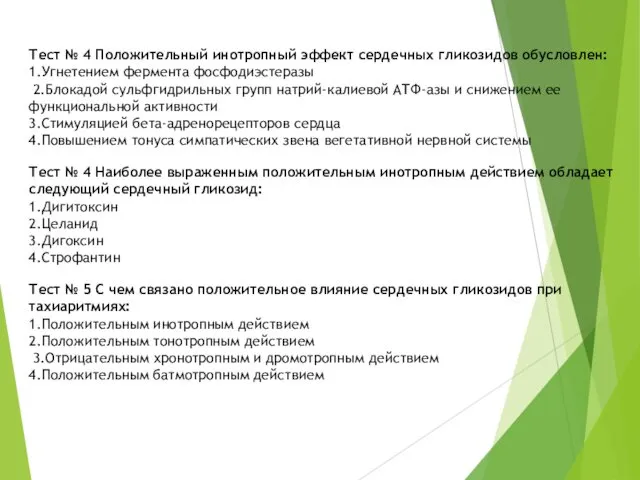 Тест № 4 Положительный инотропный эффект сердечных гликозидов обусловлен:
1.Угнетением фермента фосфодиэстеразы
2.Блокадой сульфгидрильных групп натрий-калиевой АТФ-азы и снижением ее функциональной активности
3.Стимуляцией бета-адренорецепторов сердца
4.Повышением тонуса симпатических звена вегетативной нервной системы

Тест № 4 Наиболее выраженным положительным инотропным действием обладает следующий сердечный гликозид:
1.Дигитоксин
2.Целанид
3.Дигоксин
4.Строфантин

Тест № 5 С чем связано положительное влияние сердечных гликозидов при тахиаритмиях:
1.Положительным инотропным действием
2.Положительным тонотропным действием
3.Отрицательным хронотропным и дромотропным действием
4.Положительным батмотропным действием